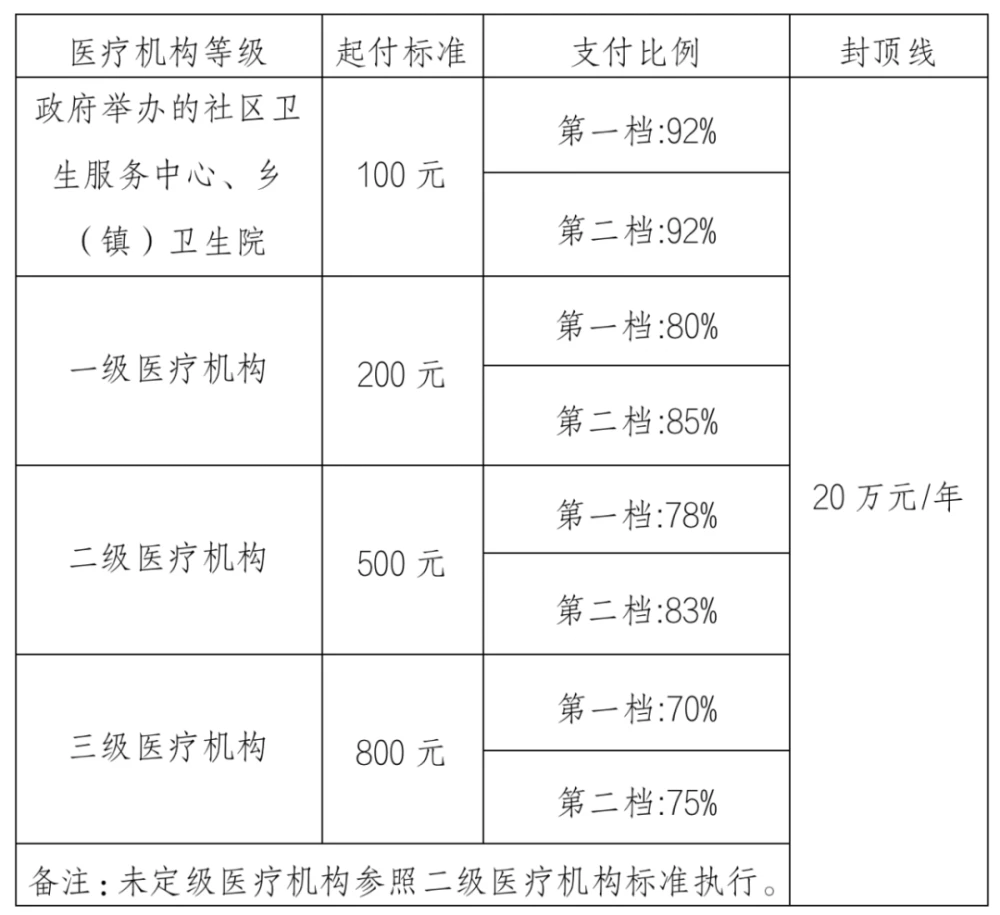 | 医疗机构等级 | 起付标准 | 支付比例 | 封顶线 |
|---|---|---|---|
| 政府举办的社区卫生服务中心、乡（镇）卫生院 | 100元 | 第一档:92% | 20万元/年 |
| | | 第二档:92% | |
| 一级医疗机构 | 200元 | 第一档:80% | |
| | | 第二档:85% | |
| 二级医疗机构 | 500元 | 第一档:78% | |
| | | 第二档:83% | |
| 三级医疗机构 | 800元 | 第一档:70% | |
| | | 第二档:75% | |
| 备注：未定级医疗机构参照二级医疗机构标准执行。 | | | |